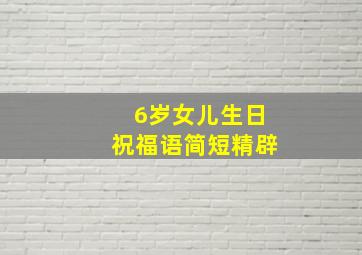 6岁女儿生日
祝福语简短精辟